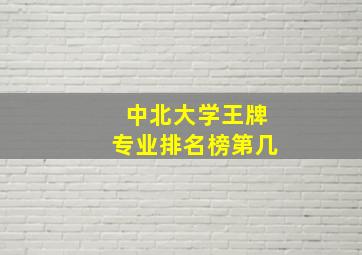 中北大学王牌
专业排名榜第几